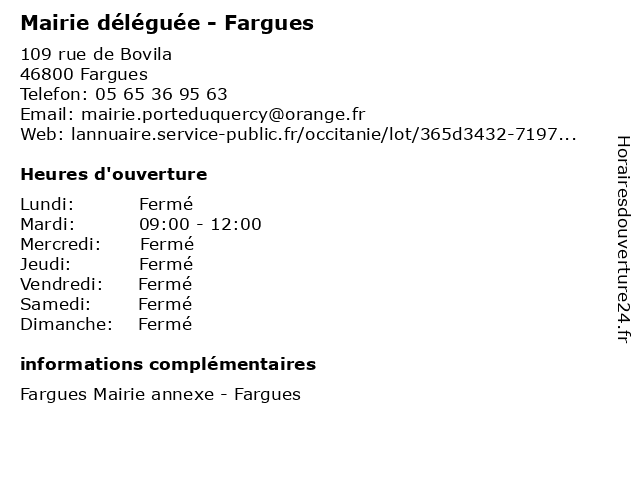 Mairie déléguée - Fargues

109 rue de Bovila
46800 Fargues
Telefon: 05 65 36 95 63
Email: mairie.porteduquercy@orange.fr
Web: lannuaire.service-public.fr/occitanie/lot/365d3432-7197...

Heures d'ouverture

Lundi: Fermé
Mardi: 09:00 - 12:00
Mercredi: Fermé
Jeudi: Fermé
Vendredi: Fermé
Samedi: Fermé
Dimanche: Fermé

informations complémentaires

Fargues Mairie annexe - Fargues

Horairesdouverture24.fr